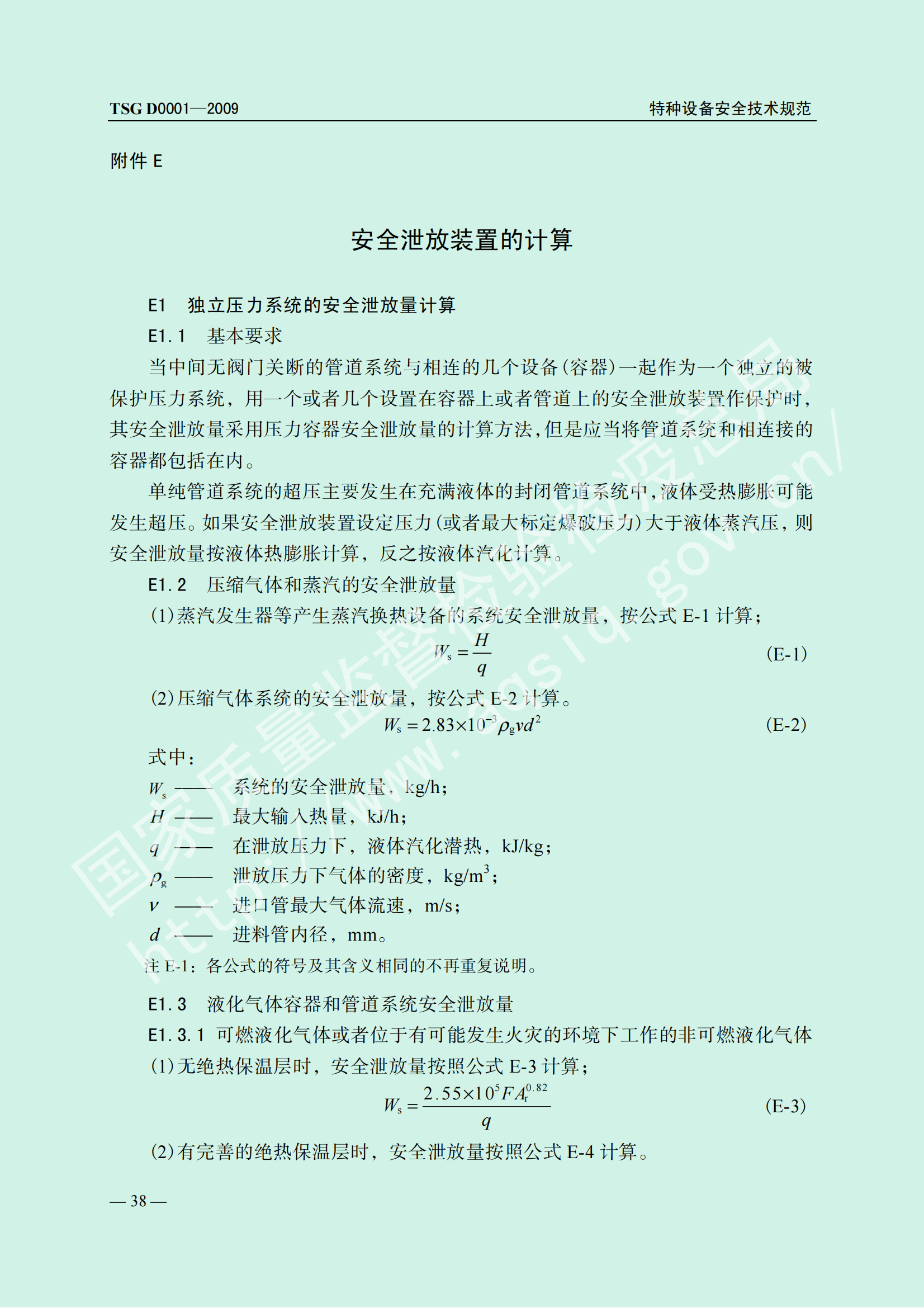 TSG D0001—2009　　特种设备安全技术规范

附件 E

安全泄放装置的计算

E1　独立压力系统的安全泄放量计算

E1.1　基本要求

当中间无阀门关断的管道系统与相连的几个设备(容器)一起作为一个独立的被保护压力系统，用一个或者几个设置在容器上或者管道上的安全泄放装置作保护时，其安全泄放量采用压力容器安全泄放量的计算方法，但是应当将管道系统和相连接的容器都包括在内。

单纯管道系统的超压主要发生在充满液体的封闭管道系统中，液体受热膨胀可能发生超压。如果安全泄放装置设定压力(或者最大标定爆破压力)大于液体蒸汽压，则安全泄放量按液体热膨胀计算，反之按液体汽化计算。

E1.2　压缩气体和蒸汽的安全泄放量

(1)蒸汽发生器等产生蒸汽换热设备的系统安全泄放量，按公式 E-1 计算；

$W_s = \frac{H}{q}$　(E-1)

(2)压缩气体系统的安全泄放量，按公式 E-2 计算。

$W_s = 2.83 \times 10^{-3} \rho_g v d^2$　(E-2)

式中：

$W_s$ —— 系统的安全泄放量，kg/h；

$H$ —— 最大输入热量，kJ/h；

$q$ —— 在泄放压力下，液体汽化潜热，kJ/kg；

$\rho_g$ —— 泄放压力下气体的密度，kg/m$^3$；

$v$ —— 进口管最大气体流速，m/s；

$d$ —— 进料管内径，mm。

注 E-1：各公式的符号及其含义相同的不再重复说明。

E1.3　液化气体容器和管道系统安全泄放量

E1.3.1 可燃液化气体或者位于有可能发生火灾的环境下工作的非可燃液化气体

(1)无绝热保温层时，安全泄放量按照公式 E-3 计算；

$W_s = \frac{2.55 \times 10^5 F A_r^{0.82}}{q}$　(E-3)

(2)有完善的绝热保温层时，安全泄放量按照公式 E-4 计算。

— 38 —

国家质量监督检验检疫总局 http://www.aqsiq.gov.cn/